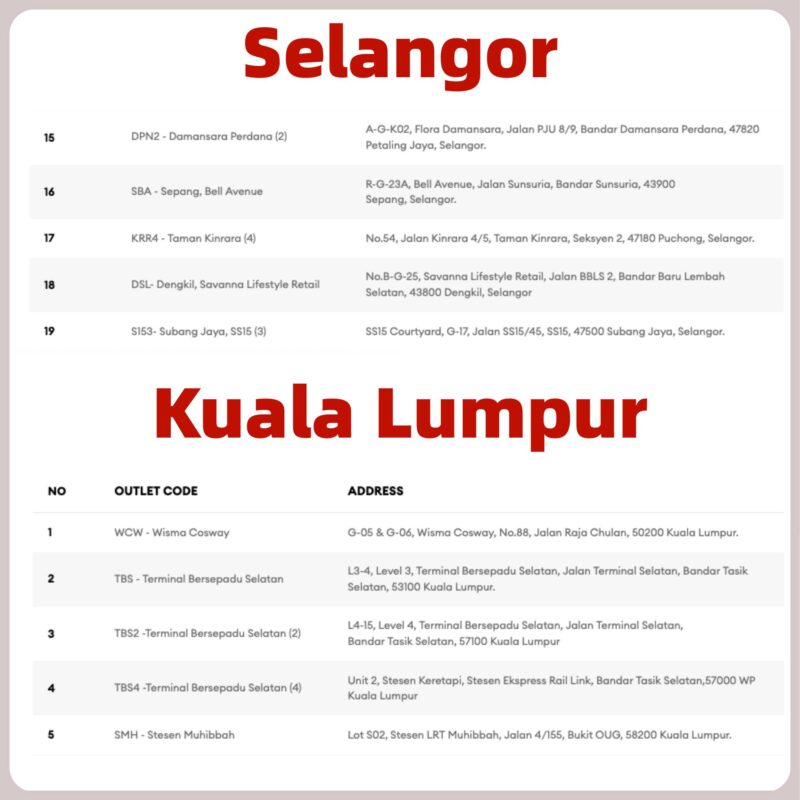 Selangor

| 15 | DPN2 - Damansara Perdana (2) | A-G-K02, Flora Damansara, Jalan PJU 8/9, Bandar Damansara Perdana, 47820 Petaling Jaya, Selangor. |
|---|---|---|
| 16 | SBA - Sepang, Bell Avenue | R-G-23A, Bell Avenue, Jalan Sunsuria, Bandar Sunsuria, 43900 Sepang, Selangor. |
| 17 | KRR4 - Taman Kinrara (4) | No.54, Jalan Kinrara 4/5, Taman Kinrara, Seksyen 2, 47180 Puchong, Selangor. |
| 18 | DSL- Dengkil, Savanna Lifestyle Retail | No.B-G-25, Savanna Lifestyle Retail, Jalan BBLS 2, Bandar Baru Lembah Selatan, 43800 Dengkil, Selangor |
| 19 | S153- Subang Jaya, SS15 (3) | SS15 Courtyard, G-17, Jalan SS15/45, SS15, 47500 Subang Jaya, Selangor. |

Kuala Lumpur

| NO | OUTLET CODE | ADDRESS |
|---|---|---|
| 1 | WCW - Wisma Cosway | G-05 & G-06, Wisma Cosway, No.88, Jalan Raja Chulan, 50200 Kuala Lumpur. |
| 2 | TBS - Terminal Bersepadu Selatan | L3-4, Level 3, Terminal Bersepadu Selatan, Jalan Terminal Selatan, Bandar Tasik Selatan, 53100 Kuala Lumpur. |
| 3 | TBS2 -Terminal Bersepadu Selatan (2) | L4-15, Level 4, Terminal Bersepadu Selatan, Jalan Terminal Selatan, Bandar Tasik Selatan, 57100 Kuala Lumpur |
| 4 | TBS4 -Terminal Bersepadu Selatan (4) | Unit 2, Stesen Keretapi, Stesen Ekspress Rail Link, Bandar Tasik Selatan,57000 WP Kuala Lumpur |
| 5 | SMH - Stesen Muhibbah | Lot S02, Stesen LRT Muhibbah, Jalan 4/155, Bukit OUG, 58200 Kuala Lumpur. |